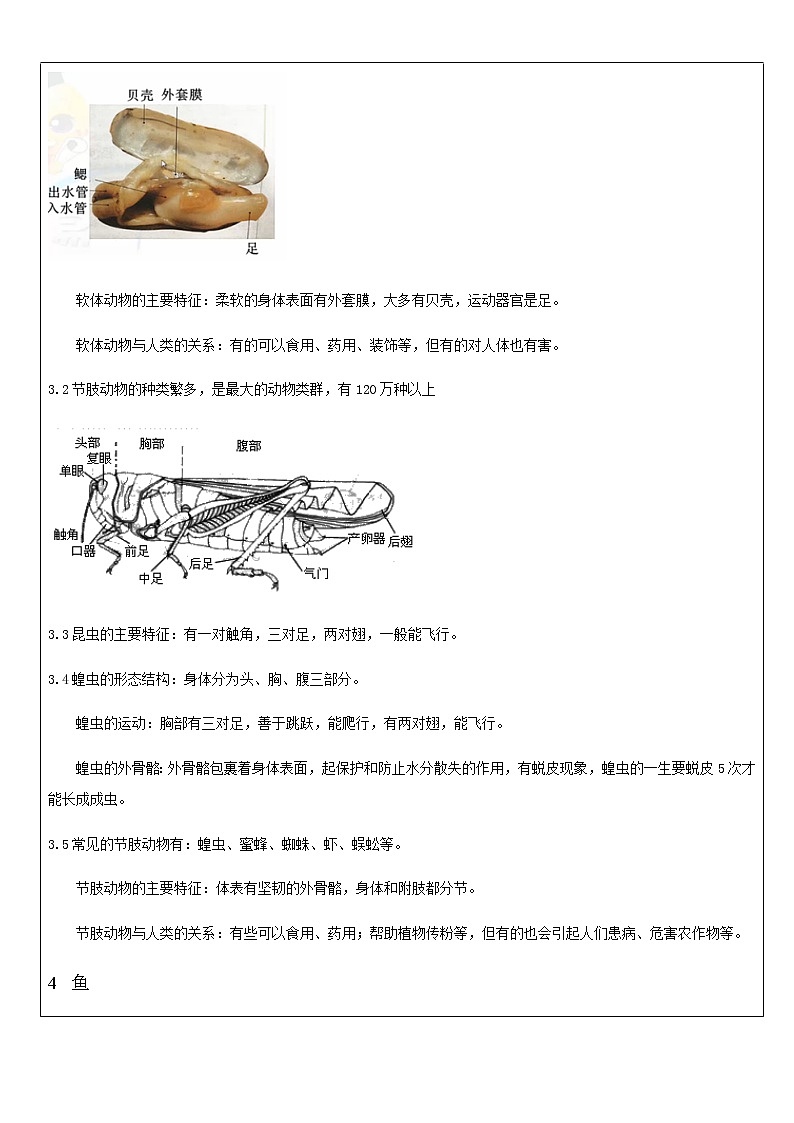 贝壳 外套膜
鳃
出水管
入水管
足

软体动物的主要特征：柔软的身体表面有外套膜，大多有贝壳，运动器官是足。

软体动物与人类的关系：有的可以食用、药用、装饰等，但有的对人体也有害。

3.2 节肢动物的种类繁多，是最大的动物类群，有 120 万种以上

头部 胸部 腹部
复眼
单眼
触角
口器
前足
中足
后足
气门
产卵器
后翅

3.3 昆虫的主要特征：有一对触角，三对足，两对翅，一般能飞行。

3.4 蝗虫的形态结构：身体分为头、胸、腹三部分。

蝗虫的运动：胸部有三对足，善于跳跃，能爬行，有两对翅，能飞行。

蝗虫的外骨骼：外骨骼包裹着身体表面，起保护和防止水分散失的作用，有蜕皮现象，蝗虫的一生要蜕皮 5 次才能长成成虫。

3.5 常见的节肢动物有：蝗虫、蜜蜂、蜘蛛、虾、蜈蚣等。

节肢动物的主要特征：体表有坚韧的外骨骼，身体和附肢都分节。

节肢动物与人类的关系：有些可以食用、药用；帮助植物传粉等，但有的也会引起人们患病、危害农作物等。

4 鱼